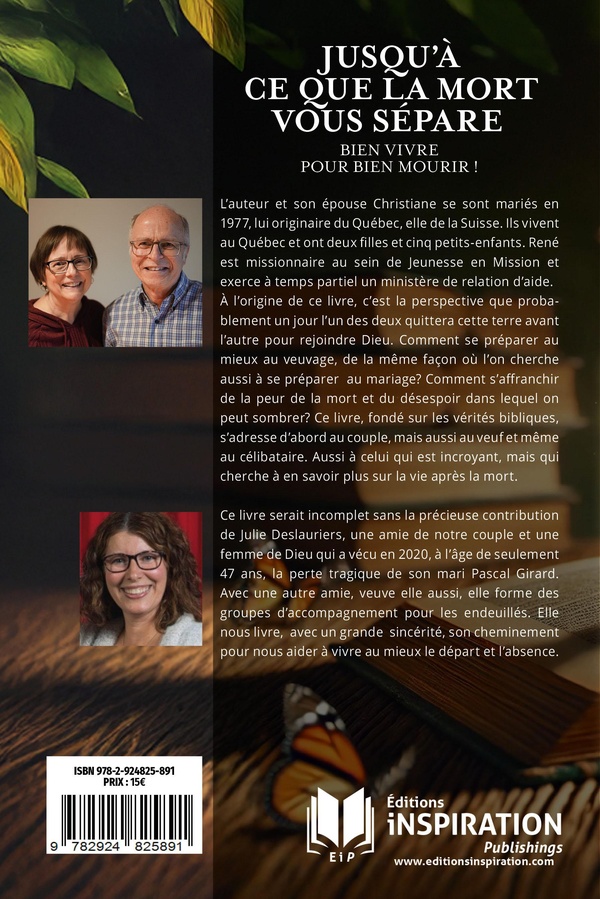 JUSQU'À CE QUE LA MORT VOUS SÉPARE

BIEN VIVRE POUR BIEN MOURIR !

L'auteur et son épouse Christiane se sont mariés en 1977, lui originaire du Québec, elle de la Suisse. Ils vivent au Québec et ont deux filles et cinq petits-enfants. René est missionnaire au sein de Jeunesse en Mission et exerce à temps partiel un ministère de relation d'aide. À l'origine de ce livre, c'est la perspective que probablement un jour l'un des deux quittera cette terre avant l'autre pour rejoindre Dieu. Comment se préparer au mieux au veuvage, de la même façon où l'on cherche aussi à se préparer au mariage? Comment s'affranchir de la peur de la mort et du désespoir dans lequel on peut sombrer? Ce livre, fondé sur les vérités bibliques, s'adresse d'abord au couple, mais aussi au veuf et même au célibataire. Aussi à celui qui est incroyant, mais qui cherche à en savoir plus sur la vie après la mort.

Ce livre serait incomplet sans la précieuse contribution de Julie Deslauriers, une amie de notre couple et une femme de Dieu qui a vécu en 2020, à l'âge de seulement 47 ans, la perte tragique de son mari Pascal Girard. Avec une autre amie, veuve elle aussi, elle forme des groupes d'accompagnement pour les endeuillés. Elle nous livre, avec un grande sincérité, son cheminement pour nous aider à vivre au mieux le départ et l'absence.

ISBN 978-2-924825-891
PRIX : 15€
9 782924 825891

EiP
Éditions
iNSPIRATION
Publishings
www.editionsinspiration.com